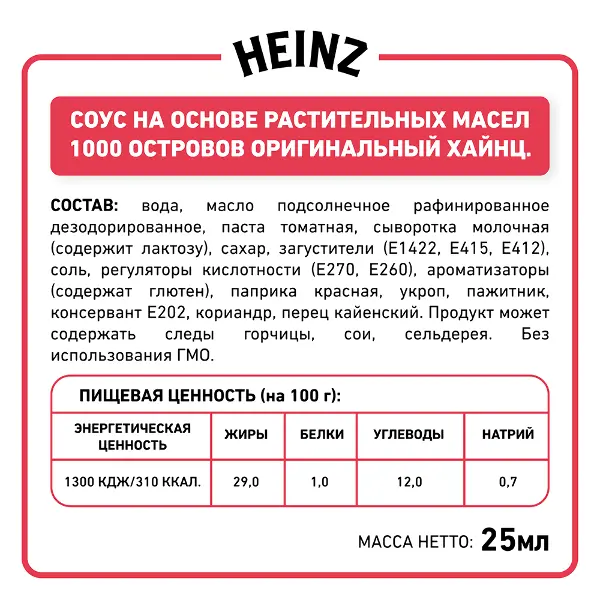 HEINZ

СОУС НА ОСНОВЕ РАСТИТЕЛЬНЫХ МАСЕЛ 1000 ОСТРОВОВ ОРИГИНАЛЬНЫЙ ХАЙНЦ.

СОСТАВ: вода, масло подсолнечное рафинированное дезодорированное, паста томатная, сыворотка молочная (содержит лактозу), сахар, загустители (Е1422, Е415, Е412), соль, регуляторы кислотности (Е270, Е260), ароматизаторы (содержат глютен), паприка красная, укроп, пажитник, консервант Е202, кориандр, перец кайенский. Продукт может содержать следы горчицы, сои, сельдерея. Без использования ГМО.

ПИЩЕВАЯ ЦЕННОСТЬ (на 100 г):

| ЭНЕРГЕТИЧЕСКАЯ ЦЕННОСТЬ | ЖИРЫ | БЕЛКИ | УГЛЕВОДЫ | НАТРИЙ |
|---|---|---|---|---|
| 1300 КДЖ/310 ККАЛ. | 29,0 | 1,0 | 12,0 | 0,7 |

МАССА НЕТТО: 25мл